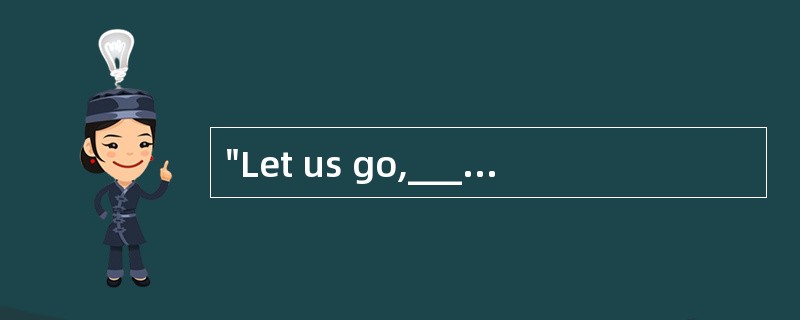 "Let us go,___...